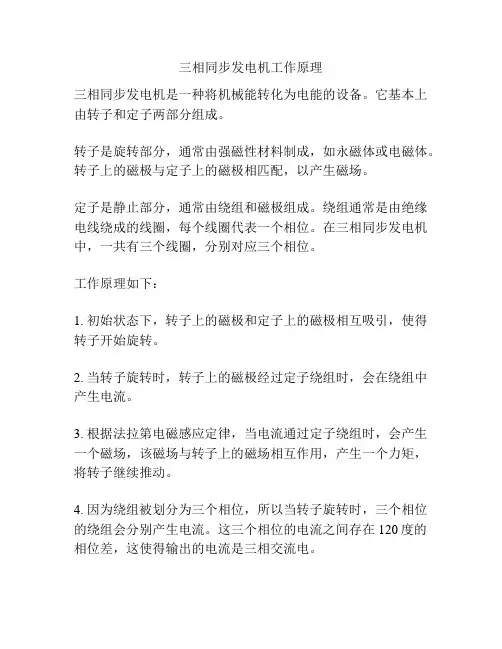 三相同步发电机工作原理

三相同步发电机是一种将机械能转化为电能的设备。它基本上由转子和定子两部分组成。

转子是旋转部分，通常由强磁性材料制成，如永磁体或电磁体。转子上的磁极与定子上的磁极相匹配，以产生磁场。

定子是静止部分，通常由绕组和磁极组成。绕组通常是由绝缘电线绕成的线圈，每个线圈代表一个相位。在三相同步发电机中，一共有三个线圈，分别对应三个相位。

工作原理如下：

1. 初始状态下，转子上的磁极和定子上的磁极相互吸引，使得转子开始旋转。

2. 当转子旋转时，转子上的磁极经过定子绕组时，会在绕组中产生电流。

3. 根据法拉第电磁感应定律，当电流通过定子绕组时，会产生一个磁场，该磁场与转子上的磁场相互作用，产生一个力矩，将转子继续推动。

4. 因为绕组被划分为三个相位，所以当转子旋转时，三个相位的绕组会分别产生电流。这三个相位的电流之间存在 120 度的相位差，这使得输出的电流是三相交流电。